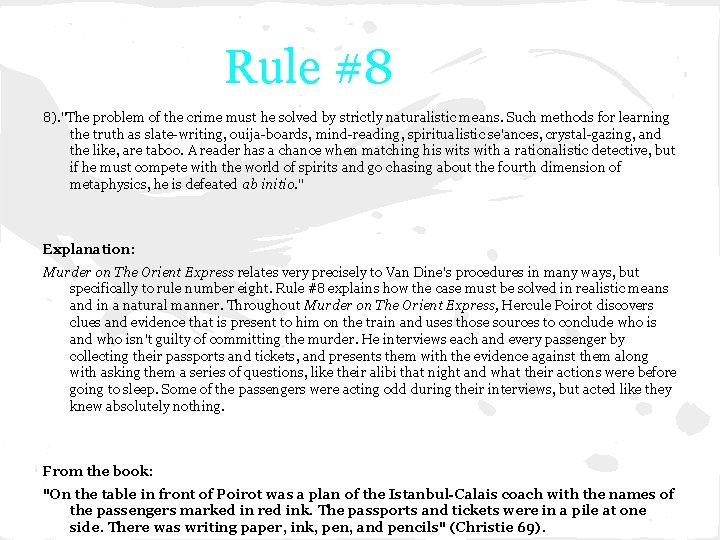 Rule #8

8)."The problem of the crime must he solved by strictly naturalistic means. Such methods for learning the truth as slate-writing, ouija-boards, mind-reading, spiritualistic se'ances, crystal-gazing, and the like, are taboo. A reader has a chance when matching his wits with a rationalistic detective, but if he must compete with the world of spirits and go chasing about the fourth dimension of metaphysics, he is defeated ab initio."

Explanation:

Murder on The Orient Express relates very precisely to Van Dine's procedures in many ways, but specifically to rule number eight. Rule #8 explains how the case must be solved in realistic means and in a natural manner. Throughout Murder on The Orient Express, Hercule Poirot discovers clues and evidence that is present to him on the train and uses those sources to conclude who is and who isn't guilty of committing the murder. He interviews each and every passenger by collecting their passports and tickets, and presents them with the evidence against them along with asking them a series of questions, like their alibi that night and what their actions were before going to sleep. Some of the passengers were acting odd during their interviews, but acted like they knew absolutely nothing.

From the book:

"On the table in front of Poirot was a plan of the Istanbul-Calais coach with the names of the passengers marked in red ink. The passports and tickets were in a pile at one side. There was writing paper, ink, pen, and pencils" (Christie 69).